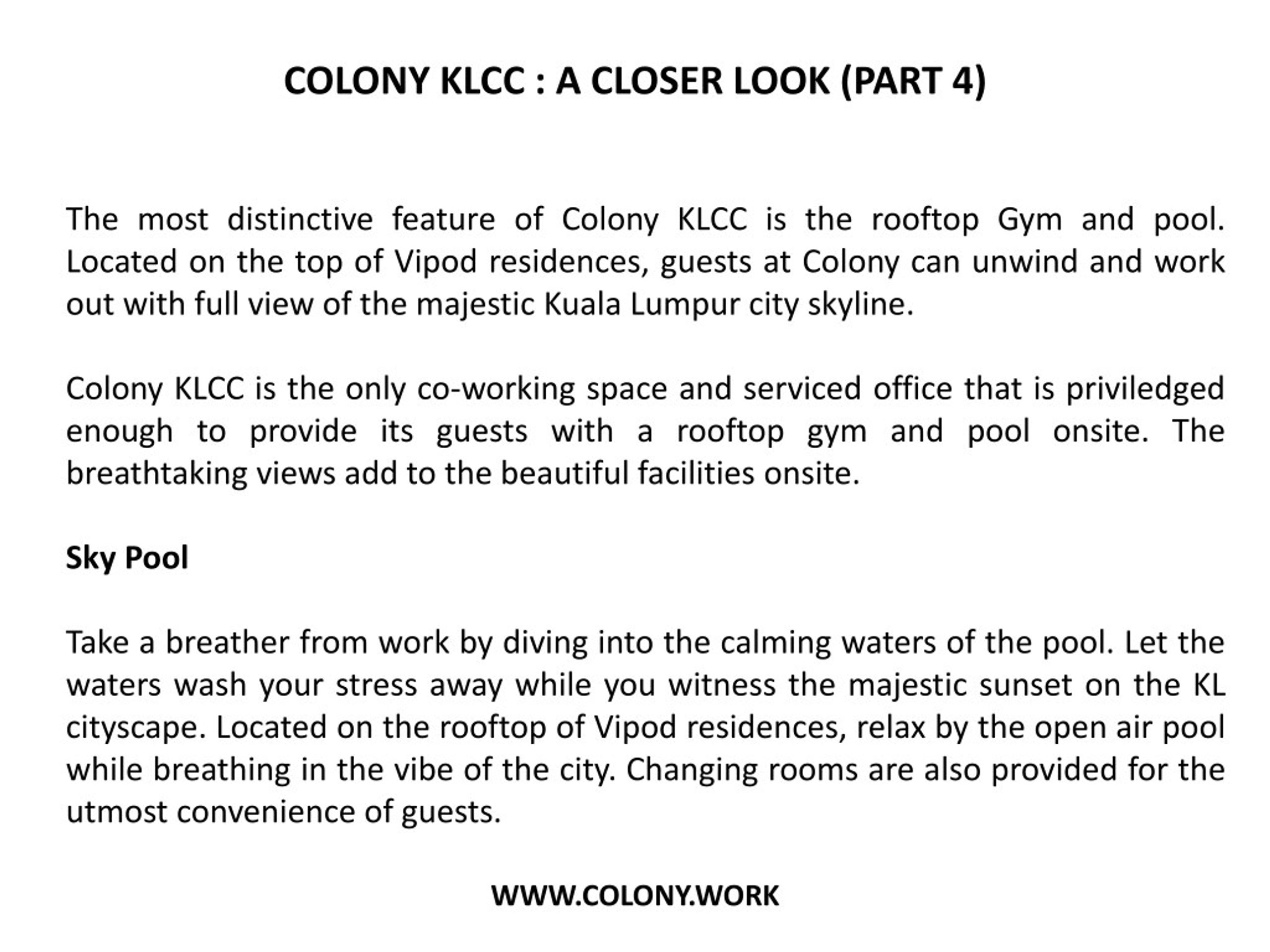 COLONY KLCC : A CLOSER LOOK (PART 4)

The most distinctive feature of Colony KLCC is the rooftop Gym and pool. Located on the top of Vipod residences, guests at Colony can unwind and work out with full view of the majestic Kuala Lumpur city skyline.

Colony KLCC is the only co-working space and serviced office that is priviledged enough to provide its guests with a rooftop gym and pool onsite. The breathtaking views add to the beautiful facilities onsite.

Sky Pool

Take a breather from work by diving into the calming waters of the pool. Let the waters wash your stress away while you witness the majestic sunset on the KL cityscape. Located on the rooftop of Vipod residences, relax by the open air pool while breathing in the vibe of the city. Changing rooms are also provided for the utmost convenience of guests.

WWW.COLONY.WORK